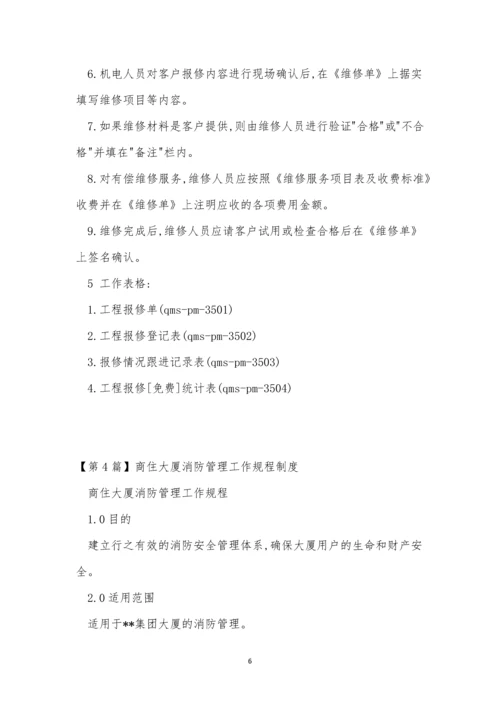 6.机电人员对客户报修内容进行现场确认后,在《维修单》上据实填写维修项目等内容。

7.如果维修材料是客户提供,则由维修人员进行验证"合格"或"不合格"并填在"备注"栏内。

8.对有偿维修服务,维修人员应按照《维修服务项目表及收费标准》收费并在《维修单》上注明应收的各项费用金额。

9.维修完成后,维修人员应请客户试用或检查合格后在《维修单》上签名确认。

5 工作表格:

1.工程报修单(qms-pm-3501)

2.工程报修登记表(qms-pm-3502)

3.报修情况跟进记录表(qms-pm-3503)

4.工程报修[免费]统计表(qms-pm-3504)

【第4篇】商住大厦消防管理工作规程制度

商住大厦消防管理工作规程

1.0目的

建立行之有效的消防安全管理体系,确保大厦用户的生命和财产安全。

2.0适用范围

适用于**集团大厦的消防管理。

6